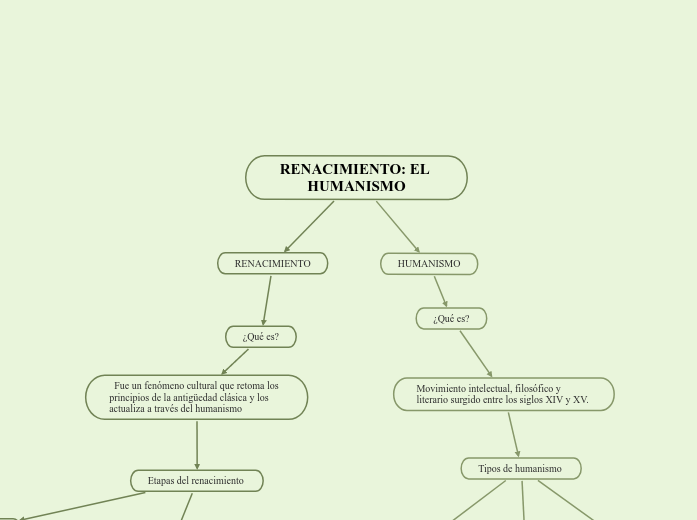 RENACIMIENTO: EL HUMANISMO

RENACIMIENTO

¿Qué es?

Fue un fenómeno cultural que retoma los principios de la antigüedad clásica y los actualiza a través del humanismo

Etapas del renacimiento

HUMANISMO

¿Qué es?

Movimiento intelectual, filosófico y literario surgido entre los siglos XIV y XV.

Tipos de humanismo